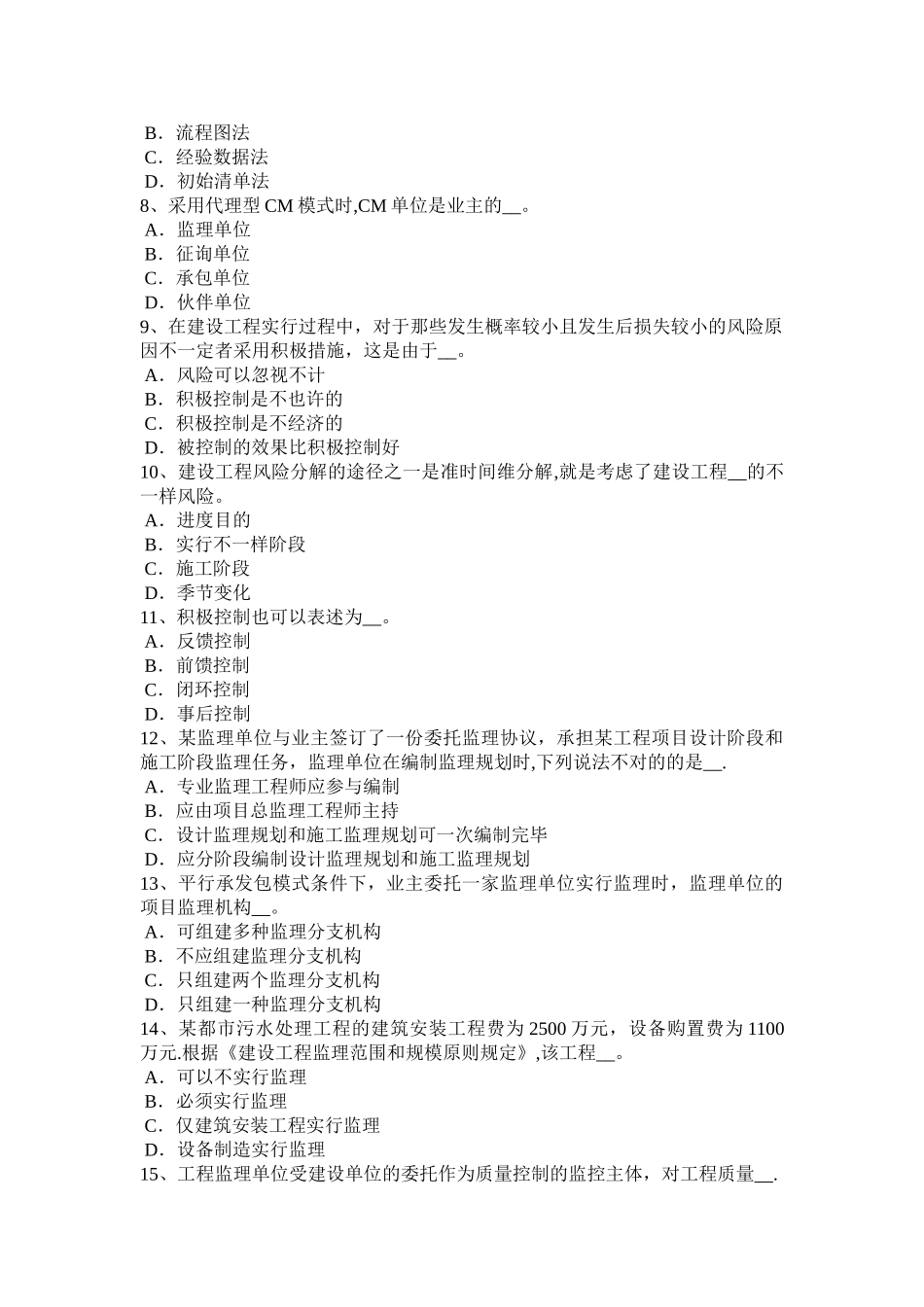 B．流程图法
C．经验数据法
D．初始清单法
8、采用代理型 CM 模式时,CM 单位是业主的__。
A．监理单位
B．征询单位
C．承包单位
D．伙伴单位
9、在建设工程实行过程中，对于那些发生概率较小且发生后损失较小的风险原因不一定者采用积极措施，这是由于__。
A．风险可以忽视不计
B．积极控制是不也许的
C．积极控制是不经济的
D．被控制的效果比积极控制好
10、建设工程风险分解的途径之一是准时间维分解,就是考虑了建设工程__的不一样风险。
A．进度目的
B．实行不一样阶段
C．施工阶段
D．季节变化
11、积极控制也可以表述为__。
A．反馈控制
B．前馈控制
C．闭环控制
D．事后控制
12、某监理单位与业主签订了一份委托监理协议，承担某工程项目设计阶段和施工阶段监理任务，监理单位在编制监理规划时,下列说法不对的的是__.
A．专业监理工程师应参与编制
B．应由项目总监理工程师主持
C．设计监理规划和施工监理规划可一次编制完毕
D．应分阶段编制设计监理规划和施工监理规划
13、平行承发包模式条件下，业主委托一家监理单位实行监理时，监理单位的项目监理机构__。
A．可组建多种监理分支机构
B．不应组建监理分支机构
C．只组建两个监理分支机构
D．只组建一种监理分支机构
14、某都市污水处理工程的建筑安装工程费为 2500 万元，设备购置费为 1100 万元.根据《建设工程监理范围和规模原则规定》,该工程__。
A．可以不实行监理
B．必须实行监理
C．仅建筑安装工程实行监理
D．设备制造实行监理
15、工程监理单位受建设单位的委托作为质量控制的监控主体，对工程质量__.